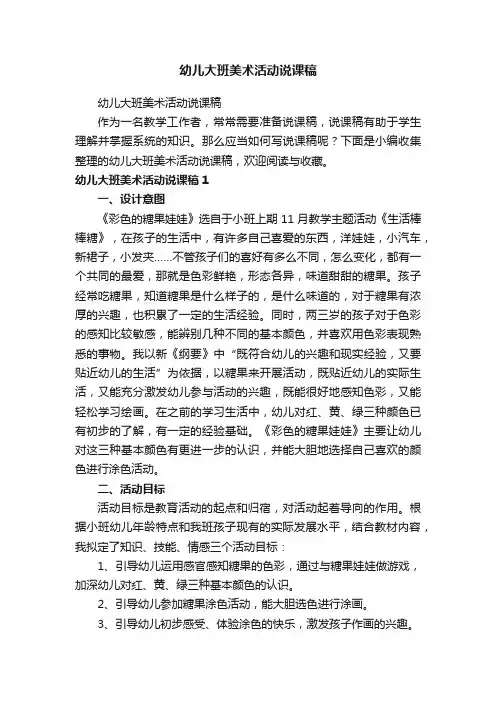 幼儿大班美术活动说课稿

幼儿大班美术活动说课稿

作为一名教学工作者，常常需要准备说课稿，说课稿有助于学生理解并掌握系统的知识。那么应当如何写说课稿呢？下面是小编收集整理的幼儿大班美术活动说课稿，欢迎阅读与收藏。

幼儿大班美术活动说课稿 1

一、设计意图

《彩色的糖果娃娃》选自于小班上期 11 月教学主题活动《生活棒棒糖》，在孩子的生活中，有许多自己喜爱的东西，洋娃娃，小汽车，新裙子，小发夹……不管孩子们的喜好有多么不同，怎么变化，都有一个共同的最爱，那就是色彩鲜艳，形态各异，味道甜甜的糖果。孩子经常吃糖果，知道糖果是什么样子的，是什么味道的，对于糖果有浓厚的兴趣，也积累了一定的生活经验。同时，两三岁的孩子对于色彩的感知比较敏感，能辨别几种不同的基本颜色，并喜欢用色彩表现熟悉的事物。我以新《纲要》中“既符合幼儿的兴趣和现实经验，又要贴近幼儿的生活”为依据，以糖果来开展活动，既贴近幼儿的实际生活，又能充分激发幼儿参与活动的兴趣，既能很好地感知色彩，又能轻松学习绘画。在之前的学习生活中，幼儿对红、黄、绿三种颜色已有初步的了解，有一定的经验基础。《彩色的糖果娃娃》主要让幼儿对这三种基本颜色有更进一步的认识，并能大胆地选择自己喜欢的颜色进行涂色活动。

二、活动目标

活动目标是教育活动的起点和归宿，对活动起着导向的作用。根据小班幼儿年龄特点和我班孩子现有的实际发展水平，结合教材内容，我拟定了知识、技能、情感三个活动目标：

1、引导幼儿运用感官感知糖果的色彩，通过与糖果娃娃做游戏，加深幼儿对红、黄、绿三种基本颜色的认识。

2、引导幼儿参加糖果涂色活动，能大胆选色进行涂画。

3、引导幼儿初步感受、体验涂色的快乐，激发孩子作画的兴趣。